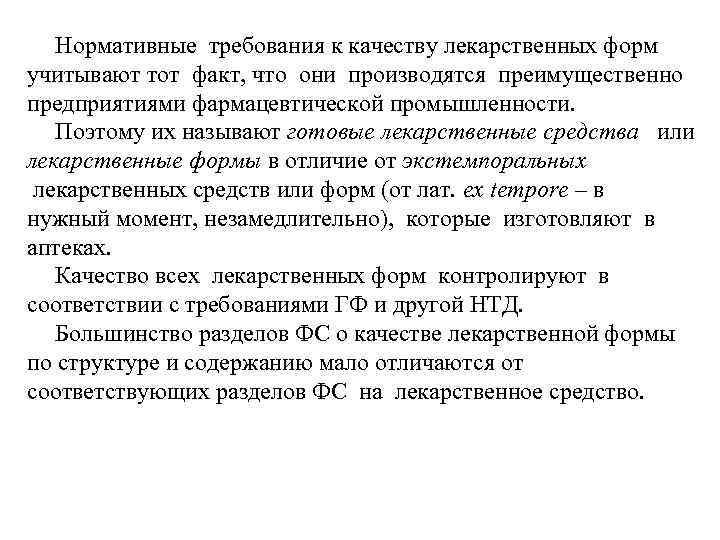 Нормативные требования к качеству лекарственных форм учитывают тот факт, что они производятся преимущественно предприятиями фармацевтической промышленности.

Поэтому их называют готовые лекарственные средства или лекарственные формы в отличие от экстемпоральных лекарственных средств или форм (от лат. ex tempore – в нужный момент, незамедлительно), которые изготовляют в аптеках.

Качество всех лекарственных форм контролируют в соответствии с требованиями ГФ и другой НТД.

Большинство разделов ФС о качестве лекарственной формы по структуре и содержанию мало отличаются от соответствующих разделов ФС на лекарственное средство.